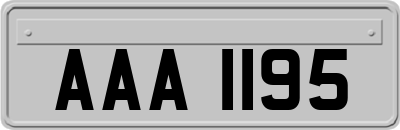 AAA 1195